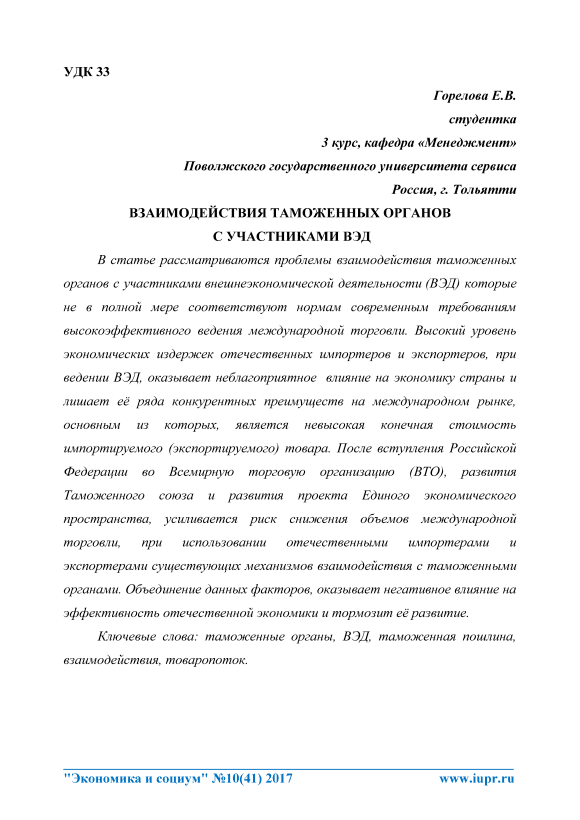 УДК 33

Горелова Е.В.
студентка
3 курс, кафедра «Менеджмент»
Поволжского государственного университета сервиса
Россия, г. Тольятти

ВЗАИМОДЕЙСТВИЯ ТАМОЖЕННЫХ ОРГАНОВ С УЧАСТНИКАМИ ВЭД

В статье рассматриваются проблемы взаимодействия таможенных органов с участниками внешнеэкономической деятельности (ВЭД) которые не в полной мере соответствуют нормам современным требованиям высокоэффективного ведения международной торговли. Высокий уровень экономических издержек отечественных импортеров и экспортеров, при ведении ВЭД, оказывает неблагоприятное влияние на экономику страны и лишает её ряда конкурентных преимуществ на международном рынке, основным из которых, является невысокая конечная стоимость импортируемого (экспортируемого) товара. После вступления Российской Федерации во Всемирную торговую организацию (ВТО), развития Таможенного союза и развития проекта Единого экономического пространства, усиливается риск снижения объемов международной торговли, при использовании отечественными импортерами и экспортерами существующих механизмов взаимодействия с таможенными органами. Объединение данных факторов, оказывает негативное влияние на эффективность отечественной экономики и тормозит её развитие.

Ключевые слова: таможенные органы, ВЭД, таможенная пошлина, взаимодействия, товаропоток.

"Экономика и социум" №10(41) 2017 www.iupr.ru